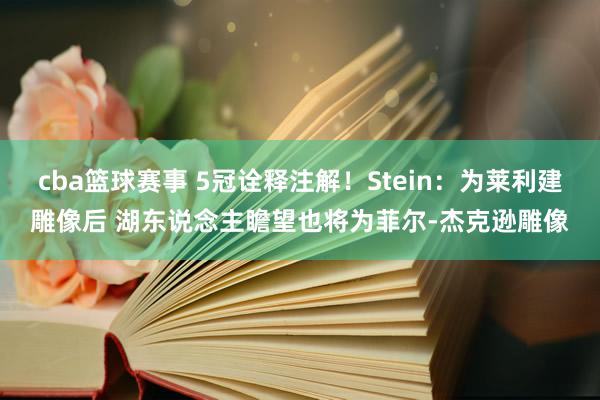 cba篮球赛事 5冠诠释注解！Stein：为莱利建雕像后 湖东说念主瞻望也将为菲尔-杰克逊雕像